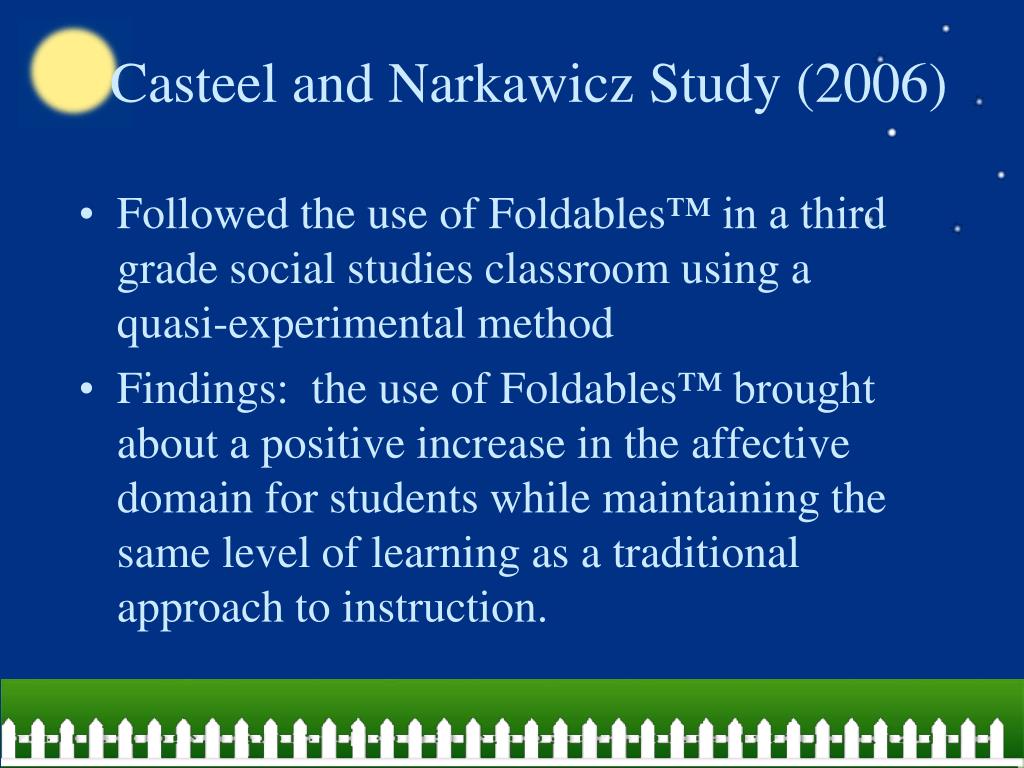 Casteel and Narkawicz Study (2006)

• Followed the use of Foldables™ in a third grade social studies classroom using a quasi-experimental method

• Findings: the use of Foldables™ brought about a positive increase in the affective domain for students while maintaining the same level of learning as a traditional approach to instruction.